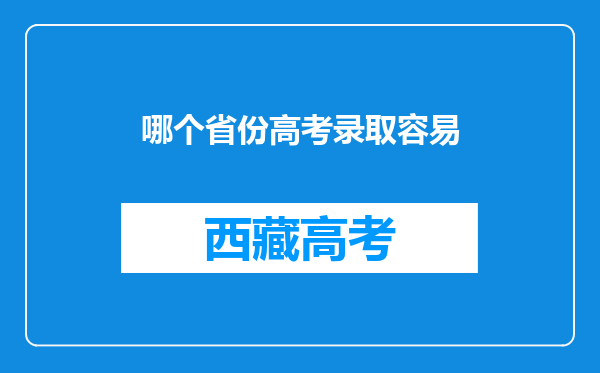 哪个省份高考录取容易

西藏高考